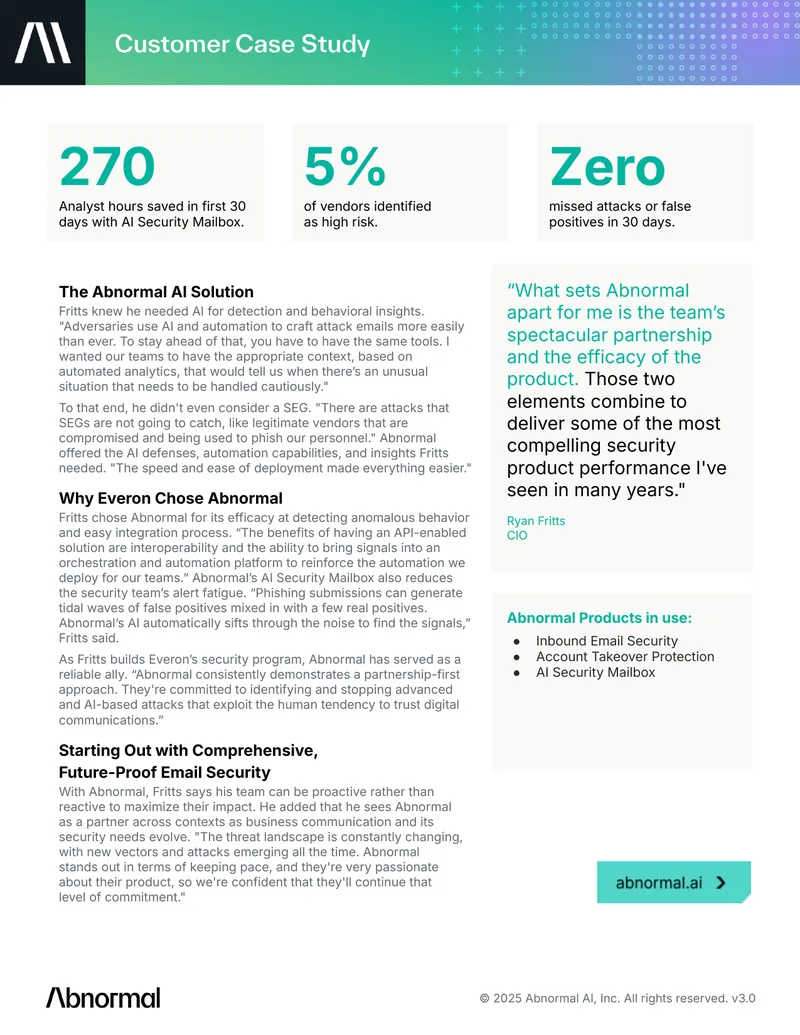 Customer Case Study

270
Analyst hours saved in first 30 days with AI Security Mailbox.

5%
of vendors identified as high risk.

Zero
missed attacks or false positives in 30 days.

The Abnormal AI Solution
Fritts knew he needed AI for detection and behavioral insights. "Adversaries use AI and automation to craft attack emails more easily than ever. To stay ahead of that, you have to have the same tools. I wanted our teams to have the appropriate context, based on automated analytics, that would tell us when there's an unusual situation that needs to be handled cautiously."

To that end, he didn't even consider a SEG. "There are attacks that SEGs are not going to catch, like legitimate vendors that are compromised and being used to phish our personnel." Abnormal offered the AI defenses, automation capabilities, and insights Fritts needed. "The speed and ease of deployment made everything easier."

Why Everon Chose Abnormal
Fritts chose Abnormal for its efficacy at detecting anomalous behavior and easy integration process. "The benefits of having an API-enabled solution are interoperability and the ability to bring signals into an orchestration and automation platform to reinforce the automation we deploy for our teams." Abnormal's AI Security Mailbox also reduces the security team's alert fatigue. "Phishing submissions can generate tidal waves of false positives mixed in with a few real positives. Abnormal's AI automatically sifts through the noise to find the signals," Fritts said.

As Fritts builds Everon's security program, Abnormal has served as a reliable ally. "Abnormal consistently demonstrates a partnership-first approach. They're committed to identifying and stopping advanced and AI-based attacks that exploit the human tendency to trust digital communications."

Starting Out with Comprehensive, Future-Proof Email Security
With Abnormal, Fritts says his team can be proactive rather than reactive to maximize their impact. He added that he sees Abnormal as a partner across contexts as business communication and its security needs evolve. "The threat landscape is constantly changing, with new vectors and attacks emerging all the time. Abnormal stands out in terms of keeping pace, and they're very passionate about their product, so we're confident that they'll continue that level of commitment."

"What sets Abnormal apart for me is the team's spectacular partnership and the efficacy of the product. Those two elements combine to deliver some of the most compelling security product performance I've seen in many years."

Ryan Fritts
CIO

Abnormal Products in use:
• Inbound Email Security
• Account Takeover Protection
• AI Security Mailbox

abnormal.ai

Abnormal

© 2025 Abnormal AI, Inc. All rights reserved. v3.0